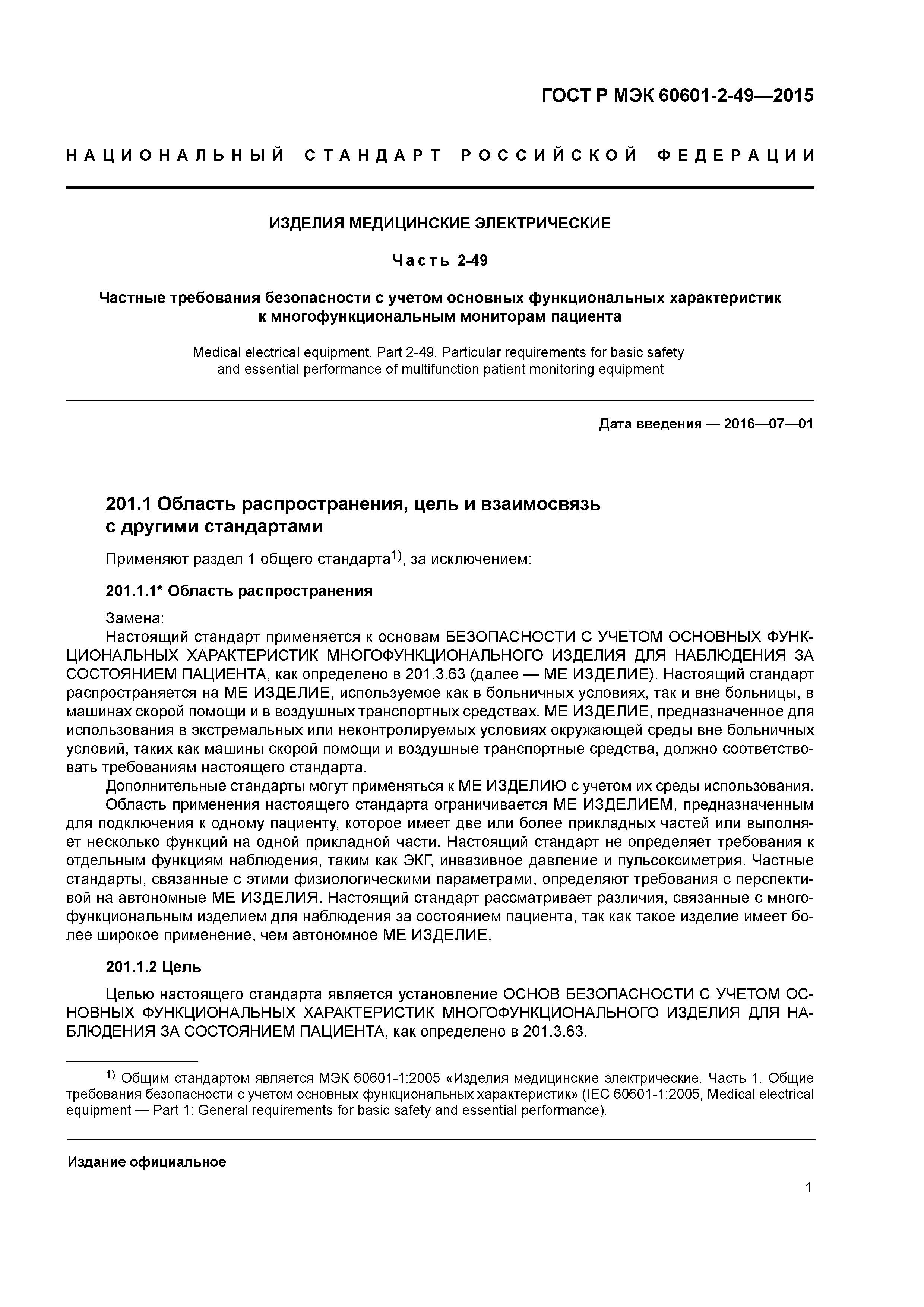 ГОСТ Р МЭК 60601-2-49—2015

НАЦИОНАЛЬНЫЙ СТАНДАРТ РОССИЙСКОЙ ФЕДЕРАЦИИ

ИЗДЕЛИЯ МЕДИЦИНСКИЕ ЭЛЕКТРИЧЕСКИЕ

Часть 2-49

Частные требования безопасности с учетом основных функциональных характеристик к многофункциональным мониторам пациента

Medical electrical equipment. Part 2-49. Particular requirements for basic safety and essential performance of multifunction patient monitoring equipment

Дата введения — 2016—07—01

201.1 Область распространения, цель и взаимосвязь с другими стандартами

Применяют раздел 1 общего стандарта$^{1)}$, за исключением:

201.1.1* Область распространения

Замена:

Настоящий стандарт применяется к основам БЕЗОПАСНОСТИ С УЧЕТОМ ОСНОВНЫХ ФУНКЦИОНАЛЬНЫХ ХАРАКТЕРИСТИК МНОГОФУНКЦИОНАЛЬНОГО ИЗДЕЛИЯ ДЛЯ НАБЛЮДЕНИЯ ЗА СОСТОЯНИЕМ ПАЦИЕНТА, как определено в 201.3.63 (далее — МЕ ИЗДЕЛИЕ). Настоящий стандарт распространяется на МЕ ИЗДЕЛИЕ, используемое как в больничных условиях, так и вне больницы, в машинах скорой помощи и в воздушных транспортных средствах. МЕ ИЗДЕЛИЕ, предназначенное для использования в экстремальных или неконтролируемых условиях окружающей среды вне больничных условий, таких как машины скорой помощи и воздушные транспортные средства, должно соответствовать требованиям настоящего стандарта.

Дополнительные стандарты могут применяться к МЕ ИЗДЕЛИЮ с учетом их среды использования.

Область применения настоящего стандарта ограничивается МЕ ИЗДЕЛИЕМ, предназначенным для подключения к одному пациенту, которое имеет две или более прикладных частей или выполняет несколько функций на одной прикладной части. Настоящий стандарт не определяет требования к отдельным функциям наблюдения, таким как ЭКГ, инвазивное давление и пульсоксиметрия. Частные стандарты, связанные с этими физиологическими параметрами, определяют требования с перспективой на автономные МЕ ИЗДЕЛИЯ. Настоящий стандарт рассматривает различия, связанные с многофункциональным изделием для наблюдения за состоянием пациента, так как такое изделие имеет более широкое применение, чем автономное МЕ ИЗДЕЛИЕ.

201.1.2 Цель

Целью настоящего стандарта является установление ОСНОВ БЕЗОПАСНОСТИ С УЧЕТОМ ОСНОВНЫХ ФУНКЦИОНАЛЬНЫХ ХАРАКТЕРИСТИК МНОГОФУНКЦИОНАЛЬНОГО ИЗДЕЛИЯ ДЛЯ НАБЛЮДЕНИЯ ЗА СОСТОЯНИЕМ ПАЦИЕНТА, как определено в 201.3.63.

$^{1)}$ Общим стандартом является МЭК 60601-1:2005 «Изделия медицинские электрические. Часть 1. Общие требования безопасности с учетом основных функциональных характеристик» (IEC 60601-1:2005, Medical electrical equipment — Part 1: General requirements for basic safety and essential performance).

Издание официальное

1